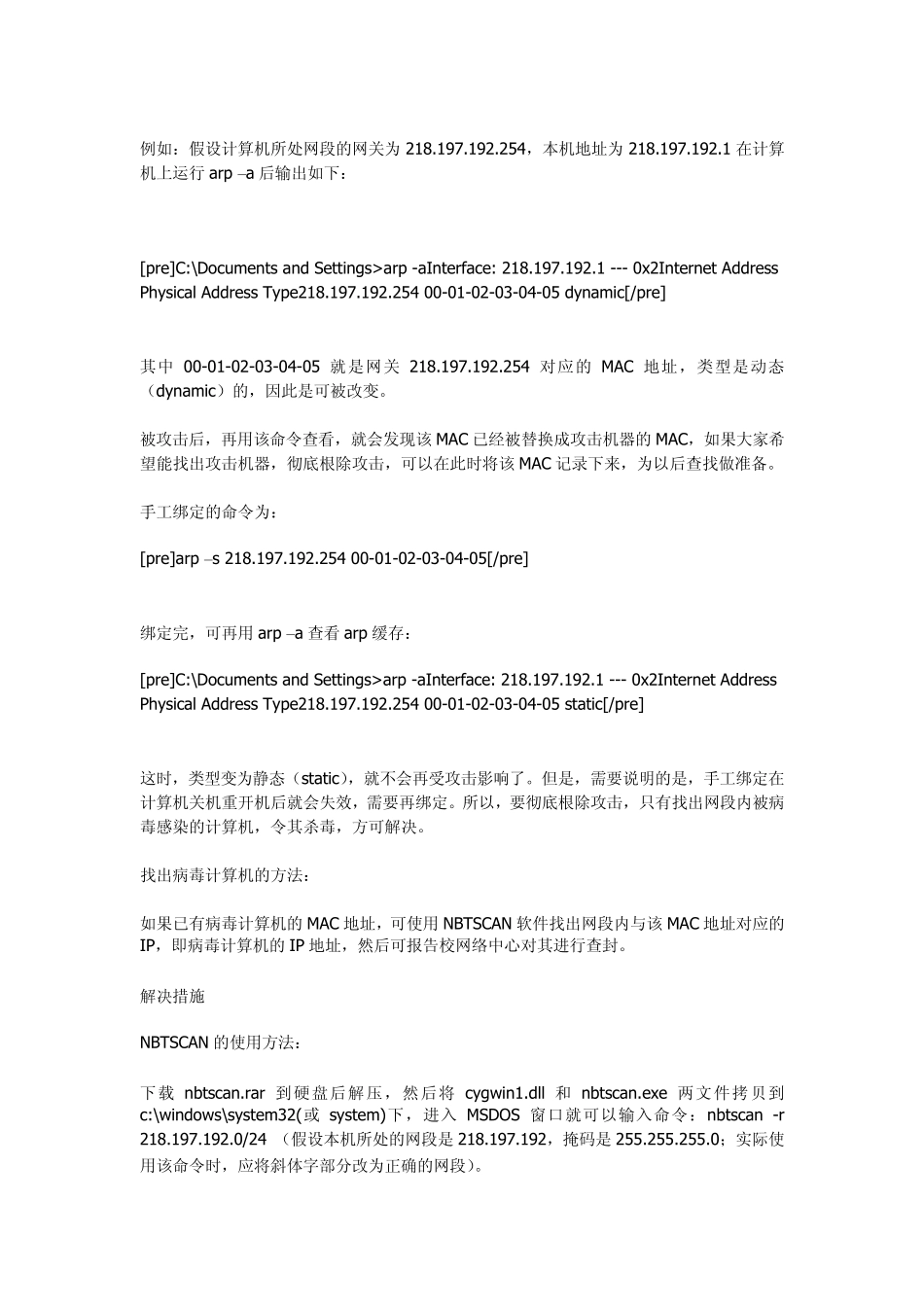 例如：假设计算机所处网段的网关为 218.197.192.254，本机地址为 218.197.192.1 在计算机上运行 arp –a 后输出如下：

[pre]C:\Documents and Settings>arp -aInterface: 218.197.192.1 --- 0x2Internet Address Physical Address Type218.197.192.254 00-01-02-03-04-05 dynamic[/pre]

其中 00-01-02-03-04-05 就是网关 218.197.192.254 对应的 MAC 地址，类型是动态（dynamic）的，因此是可被改变。

被攻击后，再用该命令查看，就会发现该 MAC 已经被替换成攻击机器的 MAC，如果大家希望能找出攻击机器，彻底根除攻击，可以在此时将该 MAC 记录下来，为以后查找做准备。

手工绑定的命令为：

[pre]arp –s 218.197.192.254 00-01-02-03-04-05[/pre]

绑定完，可再用 arp –a 查看 arp 缓存：

[pre]C:\Documents and Settings>arp -aInterface: 218.197.192.1 --- 0x2Internet Address Physical Address Type218.197.192.254 00-01-02-03-04-05 static[/pre]

这时，类型变为静态（static），就不会再受攻击影响了。但是，需要说明的是，手工绑定在计算机关机重开机后就会失效，需要再绑定。所以，要彻底根除攻击，只有找出网段内被病毒感染的计算机，令其杀毒，方可解决。

找出病毒计算机的方法：

如果已有病毒计算机的 MAC 地址，可使用 NBTSCAN 软件找出网段内与该 MAC 地址对应的 IP，即病毒计算机的 IP 地址，然后可报告校网络中心对其进行查封。

解决措施

NBTSCAN 的使用方法：

下载 nbtscan.rar 到硬盘后解压，然后将 cygwin1.dll 和 nbtscan.exe 两文件拷贝到 c:\windows\system32(或 system)下，进入 MSDOS 窗口就可以输入命令：nbtscan -r 218.197.192.0/24 （假设本机所处的网段是 218.197.192，掩码是 255.255.255.0；实际使用该命令时，应将斜体字部分改为正确的网段）。